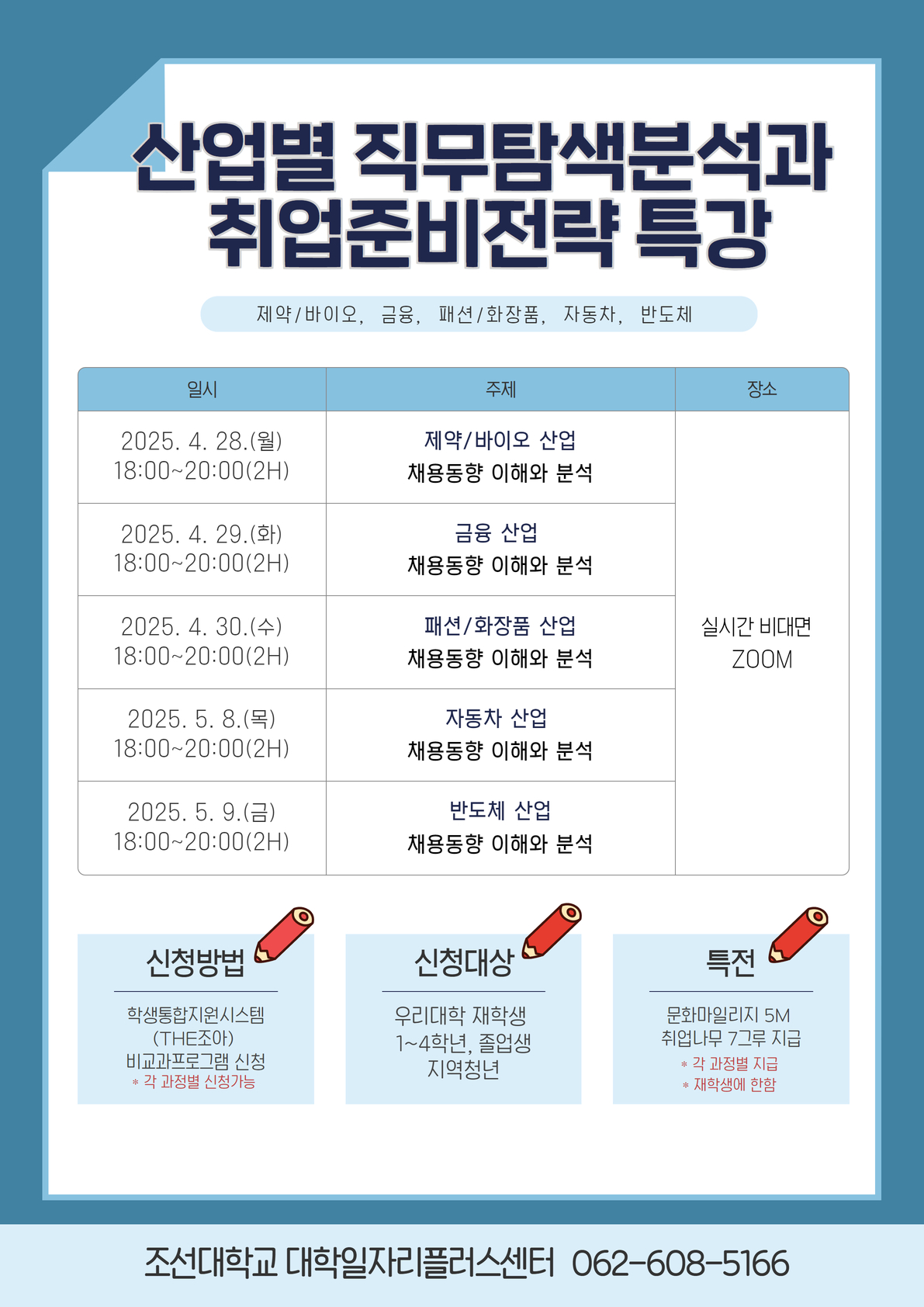 산업별 직무탐색분석과 취업준비전략 특강

제약/바이오, 금융, 패션/화장품, 자동차, 반도체

| 일시 | 주제 | 장소 |
|---|---|---|
| 2025. 4. 28.(월) 18:00~20:00(2H) | 제약/바이오 산업 채용동향 이해와 분석 | 실시간 비대면 ZOOM |
| 2025. 4. 29.(화) 18:00~20:00(2H) | 금융 산업 채용동향 이해와 분석 | |
| 2025. 4. 30.(수) 18:00~20:00(2H) | 패션/화장품 산업 채용동향 이해와 분석 | |
| 2025. 5. 8.(목) 18:00~20:00(2H) | 자동차 산업 채용동향 이해와 분석 | |
| 2025. 5. 9.(금) 18:00~20:00(2H) | 반도체 산업 채용동향 이해와 분석 | |

신청방법

학생통합지원시스템 (THE조아) 비교과프로그램 신청
* 각 과정별 신청가능

신청대상

우리대학 재학생 1~4학년, 졸업생 지역청년

특전

문화마일리지 5M 취업나무 7그루 지급
* 각 과정별 지급
* 재학생에 한함

조선대학교 대학일자리플러스센터 062-608-5166